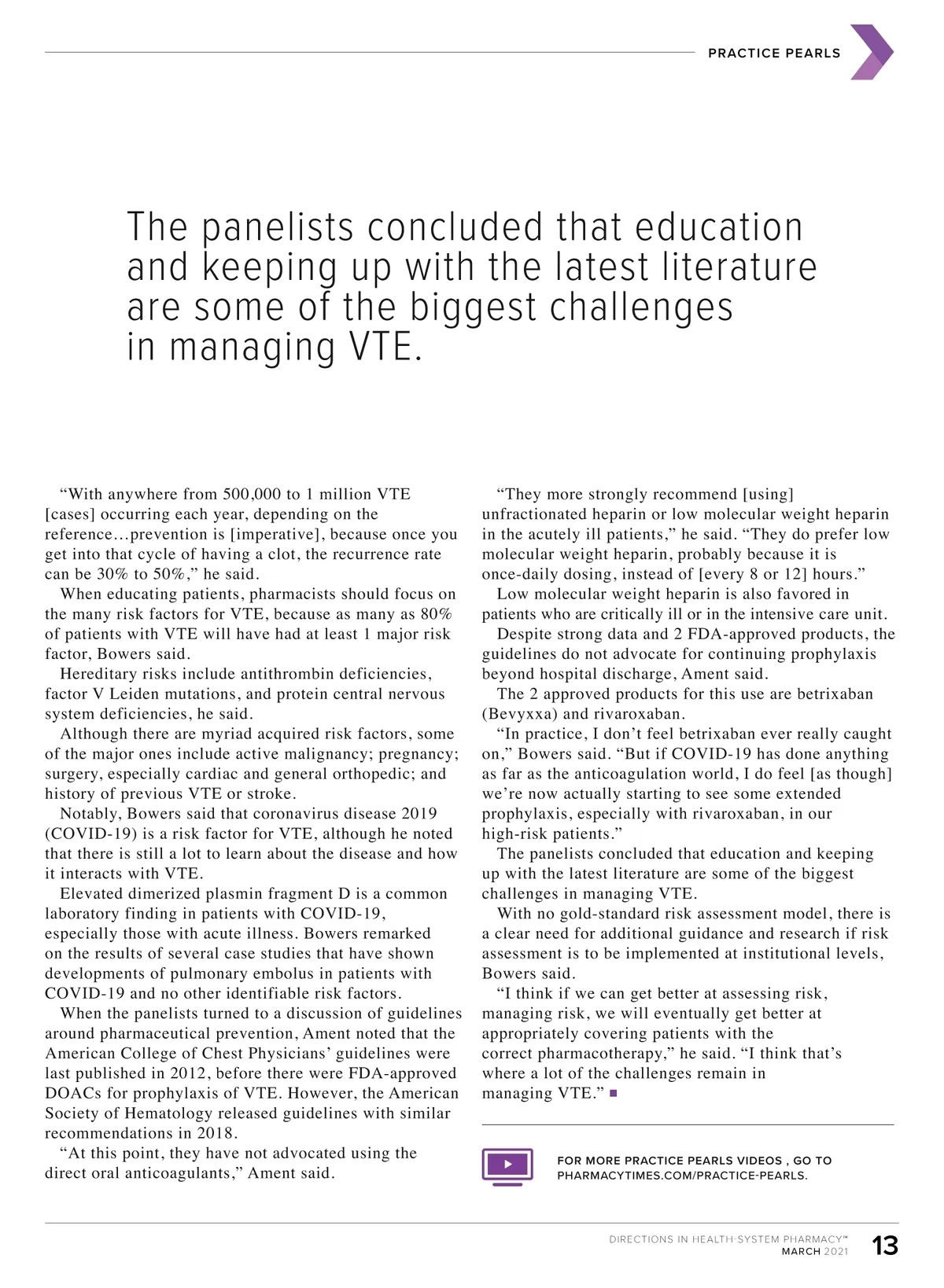 PRACTICE PEARLS

The panelists concluded that education and keeping up with the latest literature are some of the biggest challenges in managing VTE.

“With anywhere from 500,000 to 1 million VTE [cases] occurring each year, depending on the reference…prevention is [imperative], because once you get into that cycle of having a clot, the recurrence rate can be 30% to 50%,” he said.

When educating patients, pharmacists should focus on the many risk factors for VTE, because as many as 80% of patients with VTE will have had at least 1 major risk factor, Bowers said.

Hereditary risks include antithrombin deficiencies, factor V Leiden mutations, and protein central nervous system deficiencies, he said.

Although there are myriad acquired risk factors, some of the major ones include active malignancy; pregnancy; surgery, especially cardiac and general orthopedic; and history of previous VTE or stroke.

Notably, Bowers said that coronavirus disease 2019 (COVID-19) is a risk factor for VTE, although he noted that there is still a lot to learn about the disease and how it interacts with VTE.

Elevated dimerized plasmin fragment D is a common laboratory finding in patients with COVID-19, especially those with acute illness. Bowers remarked on the results of several case studies that have shown developments of pulmonary embolus in patients with COVID-19 and no other identifiable risk factors.

When the panelists turned to a discussion of guidelines around pharmaceutical prevention, Ament noted that the American College of Chest Physicians’ guidelines were last published in 2012, before there were FDA-approved DOACs for prophylaxis of VTE. However, the American Society of Hematology released guidelines with similar recommendations in 2018.

“At this point, they have not advocated using the direct oral anticoagulants,” Ament said.

“They more strongly recommend [using] unfractionated heparin or low molecular weight heparin in the acutely ill patients,” he said. “They do prefer low molecular weight heparin, probably because it is once-daily dosing, instead of [every 8 or 12] hours.”

Low molecular weight heparin is also favored in patients who are critically ill or in the intensive care unit.

Despite strong data and 2 FDA-approved products, the guidelines do not advocate for continuing prophylaxis beyond hospital discharge, Ament said.

The 2 approved products for this use are betrixaban (Bevyxxa) and rivaroxaban.

“In practice, I don’t feel betrixaban ever really caught on,” Bowers said. “But if COVID-19 has done anything as far as the anticoagulation world, I do feel [as though] we’re now actually starting to see some extended prophylaxis, especially with rivaroxaban, in our high-risk patients.”

The panelists concluded that education and keeping up with the latest literature are some of the biggest challenges in managing VTE.

With no gold-standard risk assessment model, there is a clear need for additional guidance and research if risk assessment is to be implemented at institutional levels, Bowers said.

“I think if we can get better at assessing risk, managing risk, we will eventually get better at appropriately covering patients with the correct pharmacotherapy,” he said. “I think that’s where a lot of the challenges remain in managing VTE.” ■

FOR MORE PRACTICE PEARLS VIDEOS , GO TO PHARMACYTIMES.COM/PRACTICE-PEARLS.

DIRECTIONS IN HEALTH-SYSTEM PHARMACY™
MARCH 2021 13